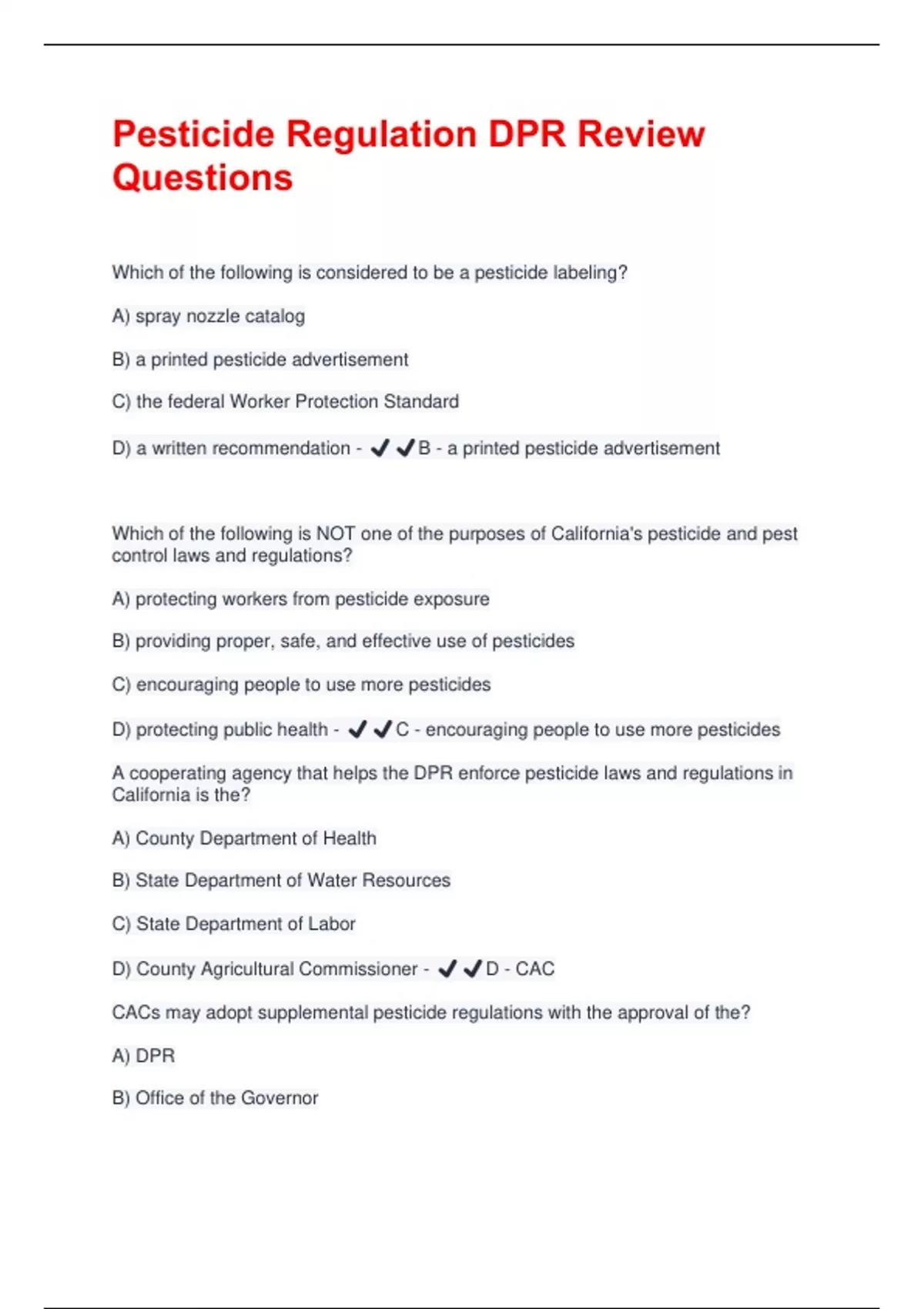 Pesticide Regulation DPR Review Questions

Which of the following is considered to be a pesticide labeling?

A) spray nozzle catalog

B) a printed pesticide advertisement

C) the federal Worker Protection Standard

D) a written recommendation - ✔✔B - a printed pesticide advertisement

Which of the following is NOT one of the purposes of California's pesticide and pest control laws and regulations?

A) protecting workers from pesticide exposure

B) providing proper, safe, and effective use of pesticides

C) encouraging people to use more pesticides

D) protecting public health - ✔✔C - encouraging people to use more pesticides

A cooperating agency that helps the DPR enforce pesticide laws and regulations in California is the?

A) County Department of Health

B) State Department of Water Resources

C) State Department of Labor

D) County Agricultural Commissioner - ✔✔D - CAC

CACs may adopt supplemental pesticide regulations with the approval of the?

A) DPR

B) Office of the Governor